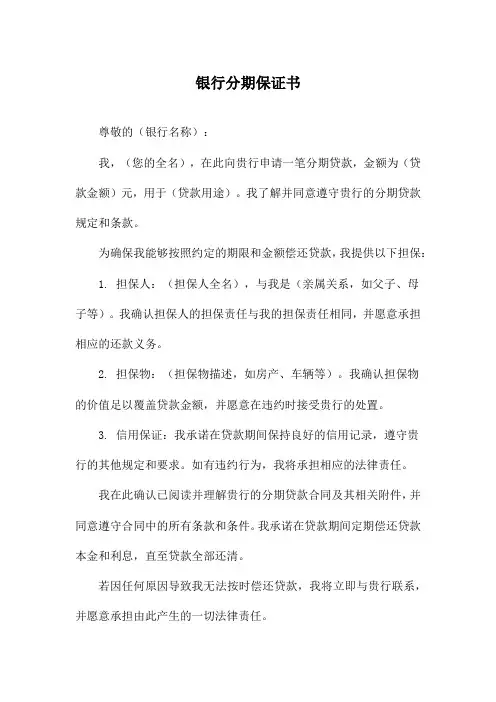 银行分期保证书

尊敬的（银行名称）：

我，（您的全名），在此向贵行申请一笔分期贷款，金额为（贷款金额）元，用于（贷款用途）。我了解并同意遵守贵行的分期贷款规定和条款。

为确保我能够按照约定的期限和金额偿还贷款，我提供以下担保：

1. 担保人：（担保人全名），与我是（亲属关系，如父子、母子等）。我确认担保人的担保责任与我的担保责任相同，并愿意承担相应的还款义务。

2. 担保物：（担保物描述，如房产、车辆等）。我确认担保物的价值足以覆盖贷款金额，并愿意在违约时接受贵行的处置。

3. 信用保证：我承诺在贷款期间保持良好的信用记录，遵守贵行的其他规定和要求。如有违约行为，我将承担相应的法律责任。

我在此确认已阅读并理解贵行的分期贷款合同及其相关附件，并同意遵守合同中的所有条款和条件。我承诺在贷款期间定期偿还贷款本金和利息，直至贷款全部还清。

若因任何原因导致我无法按时偿还贷款，我将立即与贵行联系，并愿意承担由此产生的一切法律责任。